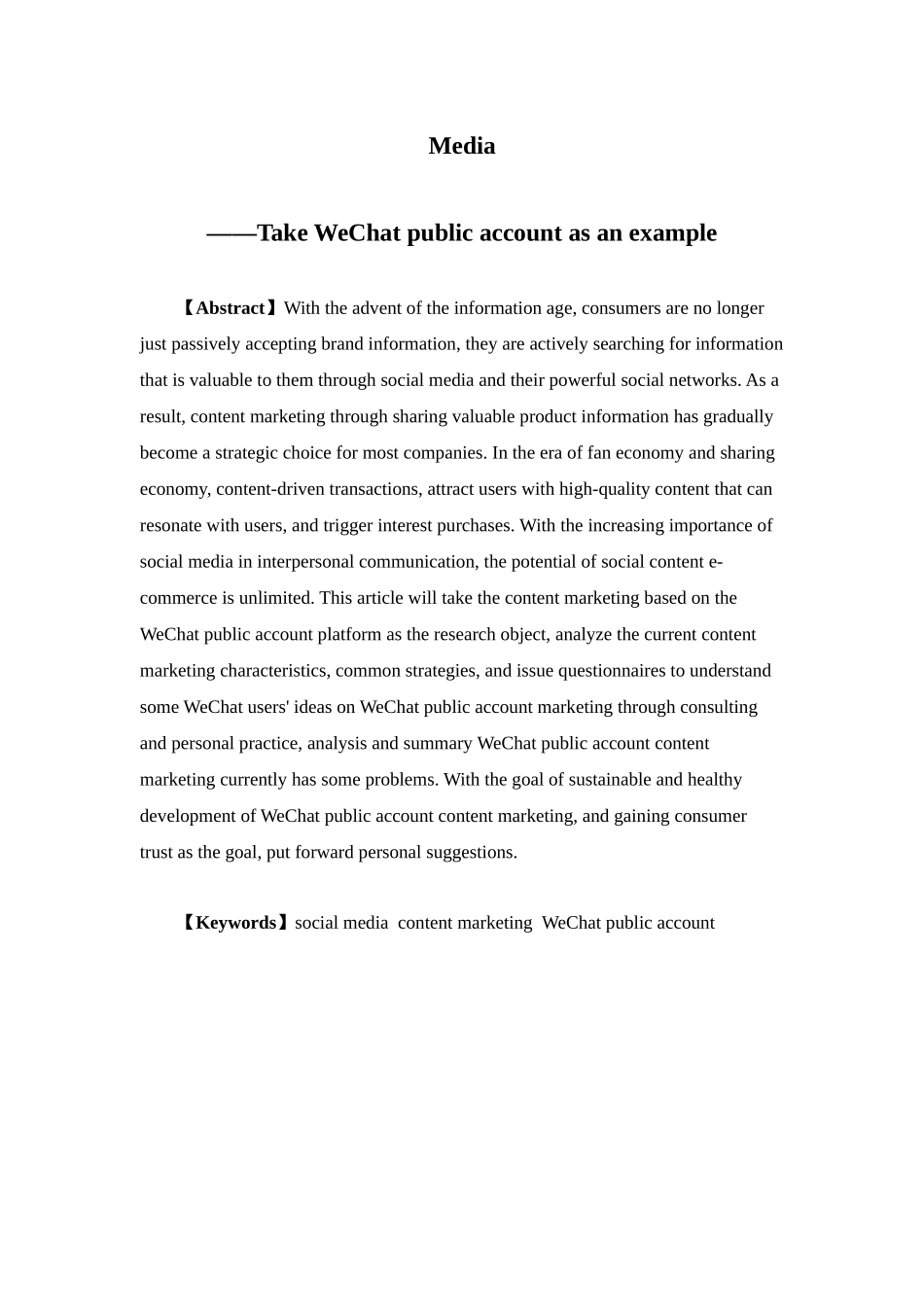 Media

——Take WeChat public account as an example

【Abstract】With the advent of the information age, consumers are no longer just passively accepting brand information, they are actively searching for information that is valuable to them through social media and their powerful social networks. As a result, content marketing through sharing valuable product information has gradually become a strategic choice for most companies. In the era of fan economy and sharing economy, content-driven transactions, attract users with high-quality content that can resonate with users, and trigger interest purchases. With the increasing importance of social media in interpersonal communication, the potential of social content e-commerce is unlimited. This article will take the content marketing based on the WeChat public account platform as the research object, analyze the current content marketing characteristics, common strategies, and issue questionnaires to understand some WeChat users' ideas on WeChat public account marketing through consulting and personal practice, analysis and summary WeChat public account content marketing currently has some problems. With the goal of sustainable and healthy development of WeChat public account content marketing, and gaining consumer trust as the goal, put forward personal suggestions.

【Keywords】social media content marketing WeChat public account